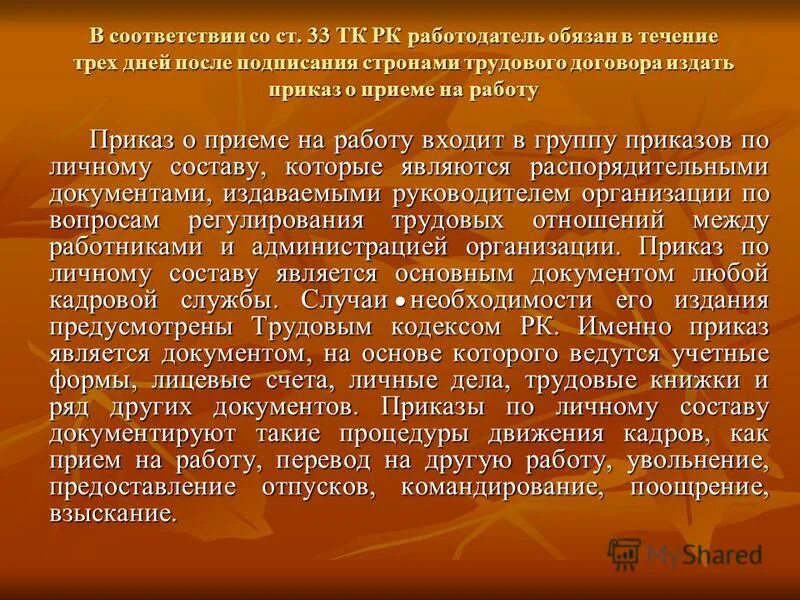 В соответствии со ст. 33 ТК РК работодатель обязан в течение трех дней после подписания стронами трудового договора издать приказ о приеме на работу

Приказ о приеме на работу входит в группу приказов по личному составу, которые являются распорядительными документами, издаваемыми руководителем организации по вопросам регулирования трудовых отношений между работниками и администрацией организации. Приказ по личному составу является основным документом любой кадровой службы. Случаи необходимости его издания предусмотрены Трудовым кодексом РК. Именно приказ является документом, на основе которого ведутся учетные формы, лицевые счета, личные дела, трудовые книжки и ряд других документов. Приказы по личному составу документируют такие процедуры движения кадров, как прием на работу, перевод на другую работу, увольнение, предоставление отпусков, командирование, поощрение, взыскание.

MyShared